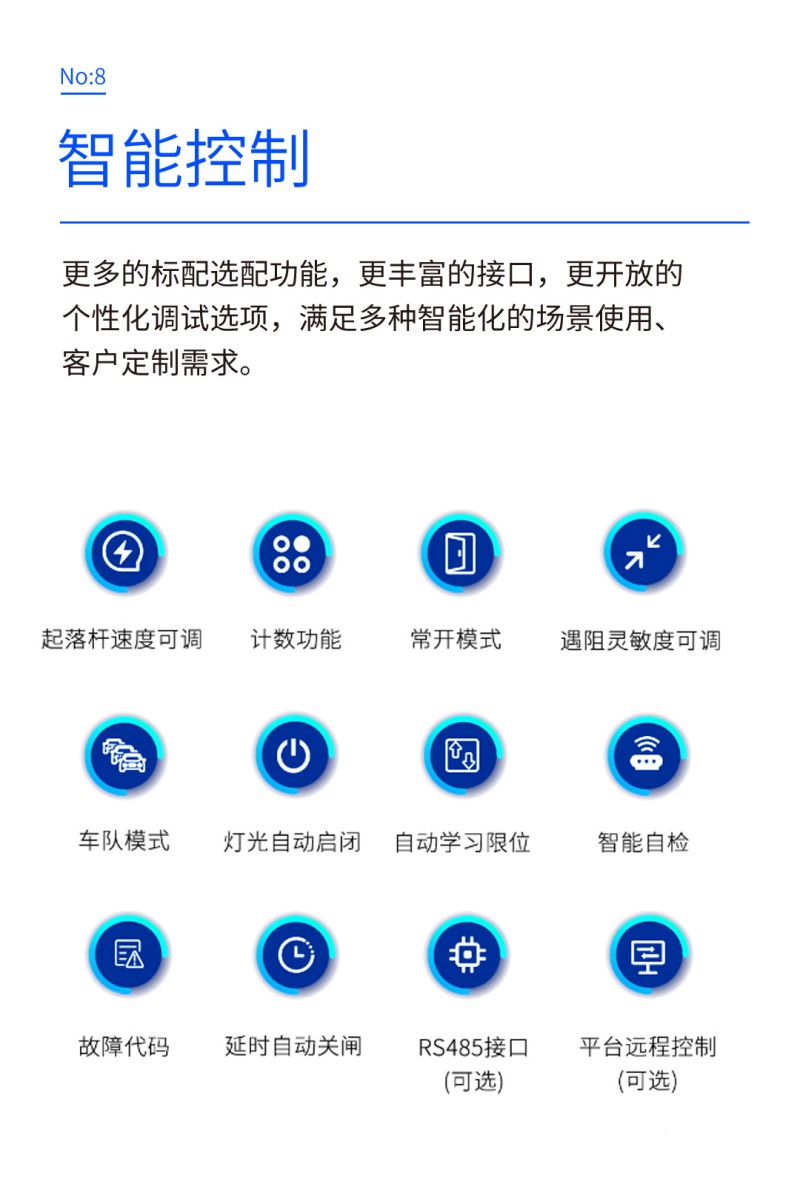 No:8

智能控制

更多的标配选配功能，更丰富的接口，更开放的个性化调试选项，满足多种智能化的场景使用、客户定制需求。

起落杆速度可调

计数功能

常开模式

遇阻灵敏度可调

车队模式

灯光自动启闭

自动学习限位

智能自检

故障代码

延时自动关闸

RS485接口
(可选)

平台远程控制
(可选)